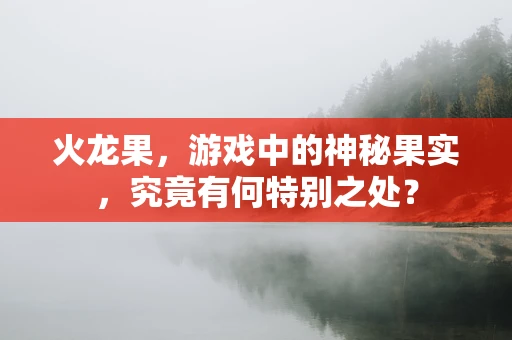 火龙果，游戏中的神秘果实，究竟有何特别之处？